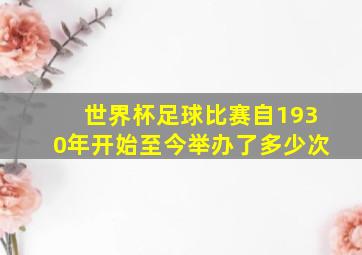 世界杯足球比赛自1930年开始至今举办了多少次